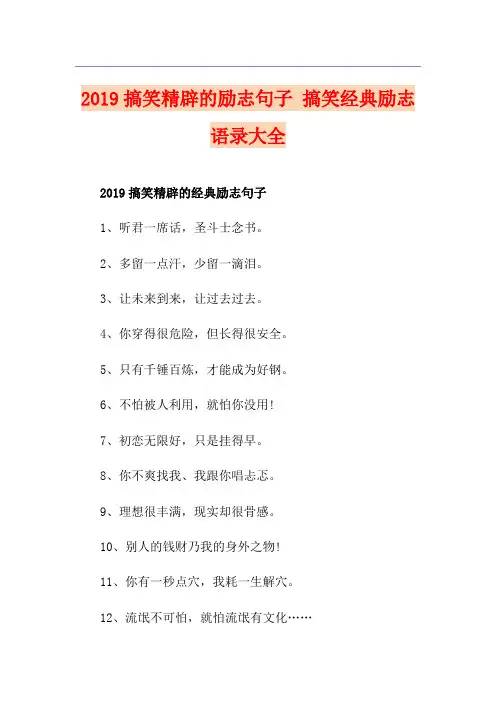 2019 搞笑精辟的励志句子 搞笑经典励志语录大全

2019 搞笑精辟的经典励志句子

1、听君一席话，圣斗士念书。

2、多留一点汗，少留一滴泪。

3、让未来到来，让过去过去。

4、你穿得很危险，但长得很安全。

5、只有千锤百炼，才能成为好钢。

6、不怕被人利用，就怕你没用!

7、初恋无限好，只是挂得早。

8、你不爽找我、我跟你唱忐忑。

9、理想很丰满，现实却很骨感。

10、别人的钱财乃我的身外之物!

11、你有一秒点穴，我耗一生解穴。

12、流氓不可怕，就怕流氓有文化……